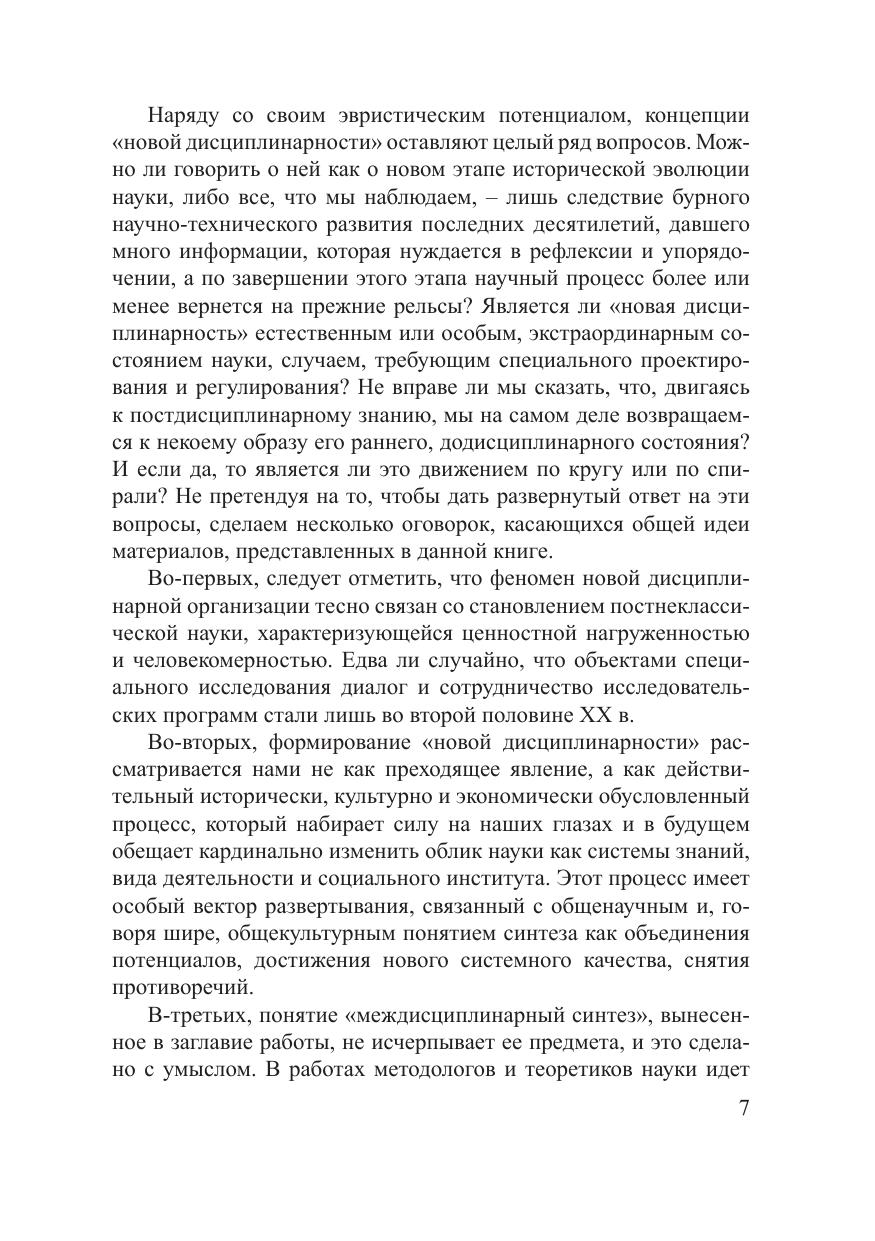 Наряду со своим эвристическим потенциалом, концепции «новой дисциплинарности» оставляют целый ряд вопросов. Можно ли говорить о ней как о новом этапе исторической эволюции науки, либо все, что мы наблюдаем, – лишь следствие бурного научно-технического развития последних десятилетий, давшего много информации, которая нуждается в рефлексии и упорядочении, а по завершении этого этапа научный процесс более или менее вернется на прежние рельсы? Является ли «новая дисциплинарность» естественным или особым, экстраординарным состоянием науки, случаем, требующим специального проектирования и регулирования? Не вправе ли мы сказать, что, двигаясь к постдисциплинарному знанию, мы на самом деле возвращаемся к некоему образу его раннего, додисциплинарного состояния? И если да, то является ли это движением по кругу или по спирали? Не претендуя на то, чтобы дать развернутый ответ на эти вопросы, сделаем несколько оговорок, касающихся общей идеи материалов, представленных в данной книге.

Во-первых, следует отметить, что феномен новой дисциплинарной организации тесно связан со становлением постнеклассической науки, характеризующейся ценностной нагруженностью и человекомерностью. Едва ли случайно, что объектами специального исследования диалог и сотрудничество исследовательских программ стали лишь во второй половине XX в.

Во-вторых, формирование «новой дисциплинарности» рассматривается нами не как преходящее явление, а как действительный исторически, культурно и экономически обусловленный процесс, который набирает силу на наших глазах и в будущем обещает кардинально изменить облик науки как системы знаний, вида деятельности и социального института. Этот процесс имеет особый вектор развертывания, связанный с общенаучным и, говоря шире, общекультурным понятием синтеза как объединения потенциалов, достижения нового системного качества, снятия противоречий.

В-третьих, понятие «междисциплинарный синтез», вынесенное в заглавие работы, не исчерпывает ее предмета, и это сделано с умыслом. В работах методологов и теоретиков науки идет

7